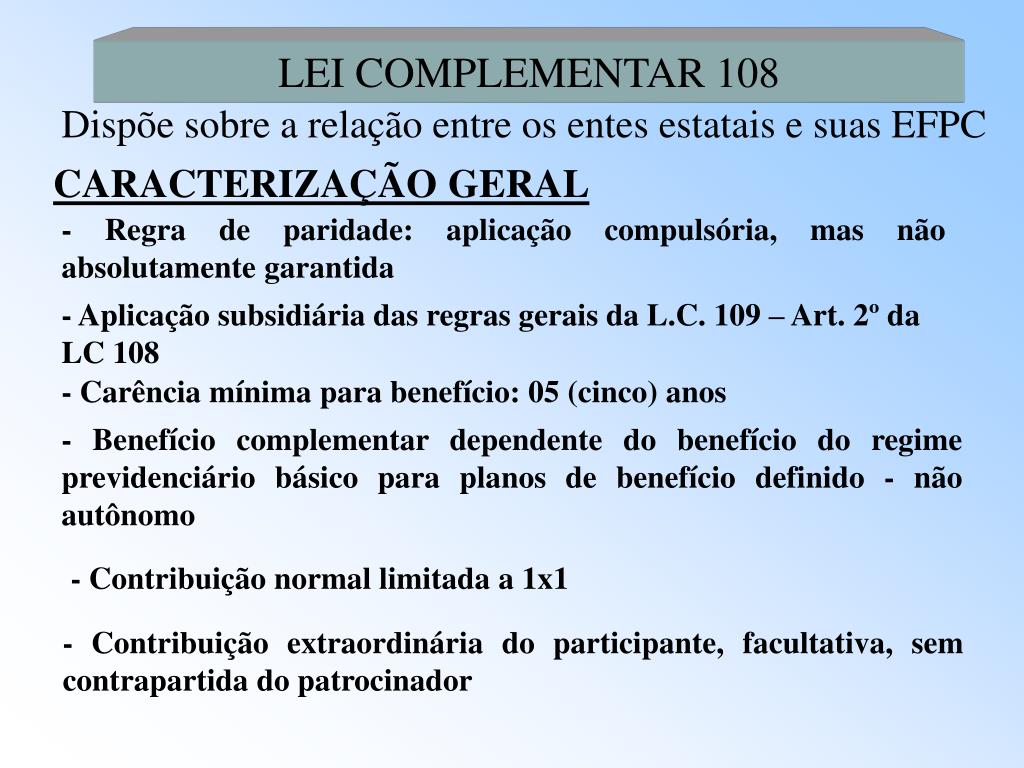 LEI COMPLEMENTAR 108

Dispõe sobre a relação entre os entes estatais e suas EFPC

CARACTERIZAÇÃO GERAL

- Regra de paridade: aplicação compulsória, mas não absolutamente garantida

- Aplicação subsidiária das regras gerais da L.C. 109 – Art. 2º da LC 108

- Carência mínima para benefício: 05 (cinco) anos

- Benefício complementar dependente do benefício do regime previdenciário básico para planos de benefício definido - não autônomo

- Contribuição normal limitada a 1x1

- Contribuição extraordinária do participante, facultativa, sem contrapartida do patrocinador